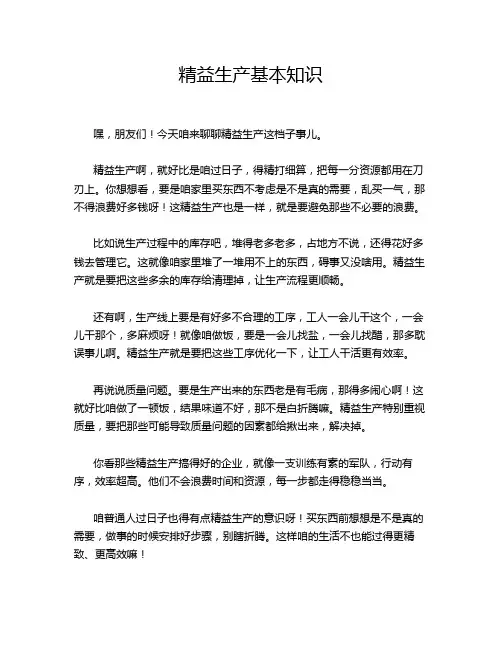 精益生产基本知识

嘿，朋友们！今天咱来聊聊精益生产这档子事儿。

精益生产啊，就好比是咱过日子，得精打细算，把每一分资源都用在刀刃上。你想想看，要是咱家里买东西不考虑是不是真的需要，乱买一气，那不得浪费好多钱呀！这精益生产也是一样，就是要避免那些不必要的浪费。

比如说生产过程中的库存吧，堆得老多老多，占地方不说，还得花好多钱去管理它。这就像咱家里堆了一堆用不上的东西，碍事又没啥用。精益生产就是要把这些多余的库存给清理掉，让生产流程更顺畅。

还有啊，生产线上要是有好多不合理的工序，工人一会儿干这个，一会儿干那个，多麻烦呀！就像咱做饭，要是一会儿找盐，一会儿找醋，那多耽误事儿啊。精益生产就是要把这些工序优化一下，让工人干活更有效率。

再说说质量问题。要是生产出来的东西老是有毛病，那得多闹心啊！这就好比咱做了一顿饭，结果味道不好，那不是白折腾嘛。精益生产特别重视质量，要把那些可能导致质量问题的因素都给揪出来，解决掉。

你看那些精益生产搞得好的企业，就像一支训练有素的军队，行动有序，效率超高。他们不会浪费时间和资源，每一步都走得稳稳当当。

咱普通人过日子也得有点精益生产的意识呀！买东西前想想是不是真的需要，做事的时候安排好步骤，别瞎折腾。这样咱的生活不也能过得更精致、更高效嘛！